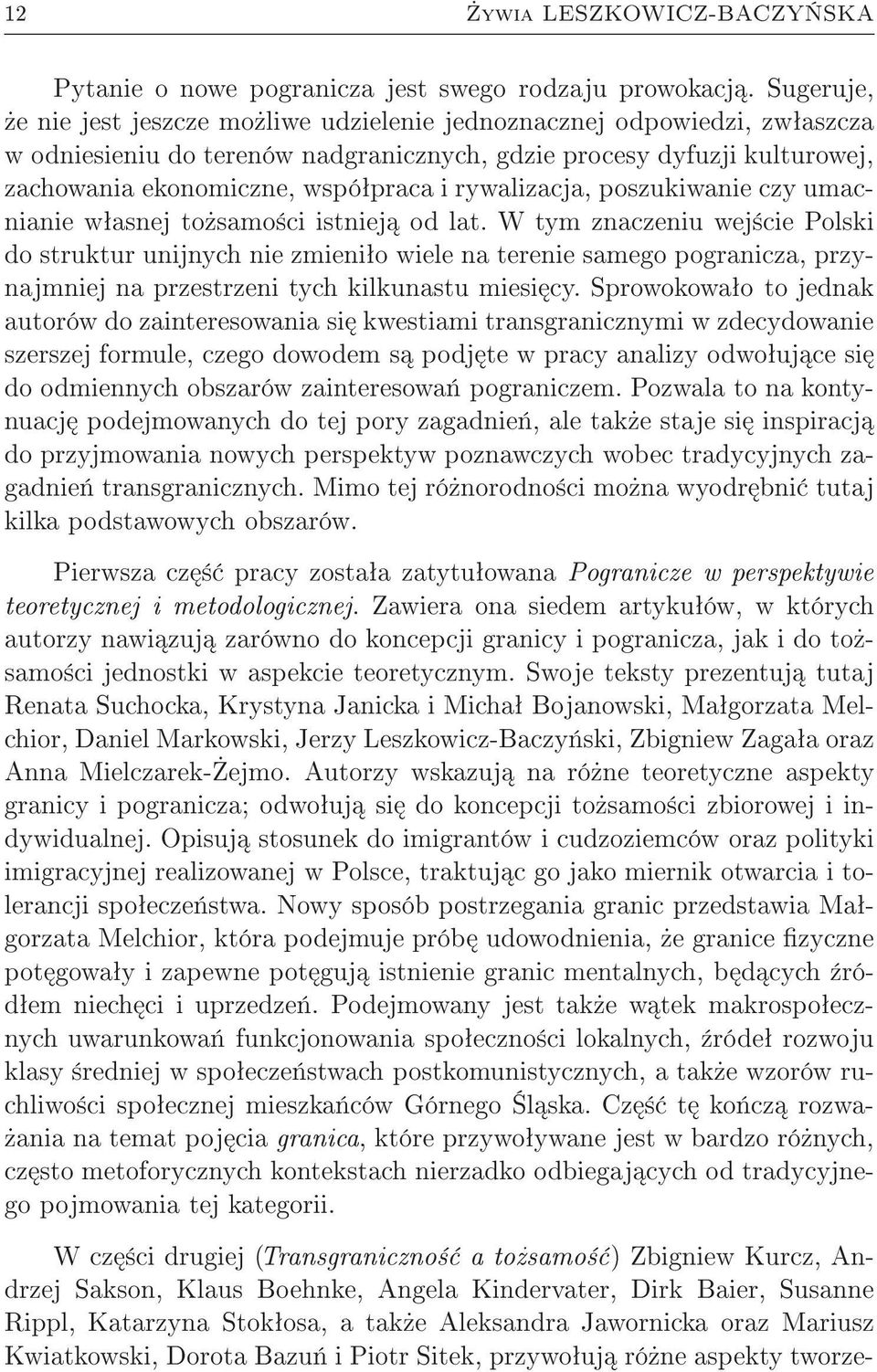 12 Żywia LESZKOWICZ-BACZYŃSKA

Pytanie o nowe pogranicza jest swego rodzaju prowokacją. Sugeruje, że nie jest jeszcze możliwe udzielenie jednoznacznej odpowiedzi, zwłaszcza w odniesieniu do terenów nadgranicznych, gdzie procesy dyfuzji kulturowej, zachowania ekonomiczne, współpraca i rywalizacja, poszukiwanie czy umacnianie własnej tożsamości istnieją od lat. W tym znaczeniu wejście Polski do struktur unijnych nie zmieniło wiele na terenie samego pogranicza, przynajmniej na przestrzeni tych kilkunastu miesięcy. Sprowokowało to jednak autorów do zainteresowania się kwestiami transgranicznymi w zdecydowanie szerszej formule, czego dowodem są podjęte w pracy analizy odwołujące się do odmiennych obszarów zainteresowań pograniczem. Pozwala to na kontynuację podejmowanych do tej pory zagadnień, ale także staje się inspiracją do przyjmowania nowych perspektyw poznawczych wobec tradycyjnych zagadnień transgranicznych. Mimo tej różnorodności można wyodrębnić tutaj kilka podstawowych obszarów.

Pierwsza część pracy została zatytułowana Pogranicze w perspektywie teoretycznej i metodologicznej. Zawiera ona siedem artykułów, w których autorzy nawiązują zarówno do koncepcji granicy i pogranicza, jak i do tożsamości jednostki w aspekcie teoretycznym. Swoje teksty prezentują tutaj Renata Suchocka, Krystyna Janicka i Michał Bojanowski, Małgorzata Melchior, Daniel Markowski, Jerzy Leszkowicz-Baczyński, Zbigniew Zagała oraz Anna Mielczarek-Żejmo. Autorzy wskazują na różne teoretyczne aspekty granicy i pogranicza; odwołują się do koncepcji tożsamości zbiorowej i indywidualnej. Opisują stosunek do imigrantów i cudzoziemców oraz polityki imigracyjnej realizowanej w Polsce, traktując go jako miernik otwarcia i tolerancji społeczeństwa. Nowy sposób postrzegania granic przedstawia Małgorzata Melchior, która podejmuje próbę udowodnienia, że granice fizyczne potęgowały i zapewne potęgują istnienie granic mentalnych, będących źródłem niechęci i uprzedzeń. Podejmowany jest także wątek makrospołecznych uwarunkowań funkcjonowania społeczności lokalnych, źródeł rozwoju klasy średniej w społeczeństwach postkomunistycznych, a także wzorów ruchliwości społecznej mieszkańców Górnego Śląska. Część tę kończą rozważania na temat pojęcia granica, które przywoływane jest w bardzo różnych, często metoforycznych kontekstach nierzadko odbiegających od tradycyjnego pojmowania tej kategorii.

W części drugiej (Transgraniczność a tożsamość) Zbigniew Kurcz, Andrzej Sakson, Klaus Boehnke, Angela Kindervater, Dirk Baier, Susanne Rippl, Katarzyna Stokłosa, a także Aleksandra Jawornicka oraz Mariusz Kwiatkowski, Dorota Bazuń i Piotr Sitek, przywołują różne aspekty tworze-